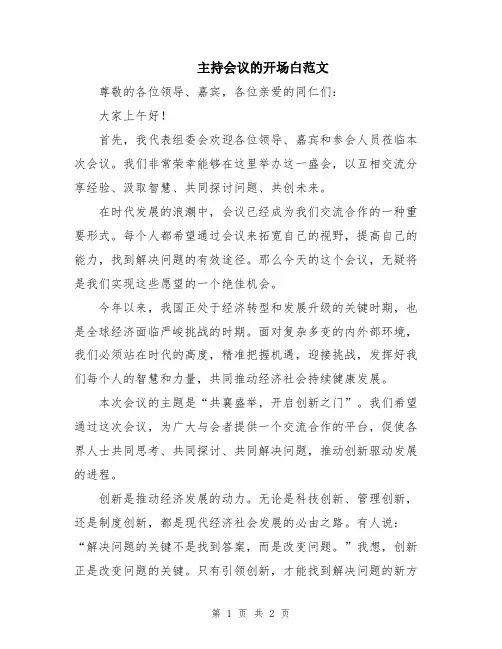 主持会议的开场白范文

尊敬的各位领导、嘉宾，各位亲爱的同仁们：

大家上午好！

首先，我代表组委会欢迎各位领导、嘉宾和参会人员莅临本次会议。我们非常荣幸能够在这里举办这一盛会，以互相交流分享经验、汲取智慧、共同探讨问题、共创未来。

在时代发展的浪潮中，会议已经成为我们交流合作的一种重要形式。每个人都希望通过会议来拓宽自己的视野，提高自己的能力，找到解决问题的有效途径。那么今天的这个会议，无疑将是我们实现这些愿望的一个绝佳机会。

今年以来，我国正处于经济转型和发展升级的关键时期，也是全球经济面临严峻挑战的时期。面对复杂多变的内外部环境，我们必须站在时代的高度，精准把握机遇，迎接挑战，发挥好我们每个人的智慧和力量，共同推动经济社会持续健康发展。

本次会议的主题是“共襄盛举，开启创新之门”。我们希望通过这次会议，为广大与会者提供一个交流合作的平台，促使各界人士共同思考、共同探讨、共同解决问题，推动创新驱动发展的进程。

创新是推动经济发展的动力。无论是科技创新、管理创新，还是制度创新，都是现代经济社会发展的必由之路。有人说：“解决问题的关键不是找到答案，而是改变问题。”我想，创新正是改变问题的关键。只有引领创新，才能找到解决问题的新方

第 1 页 共 2 页